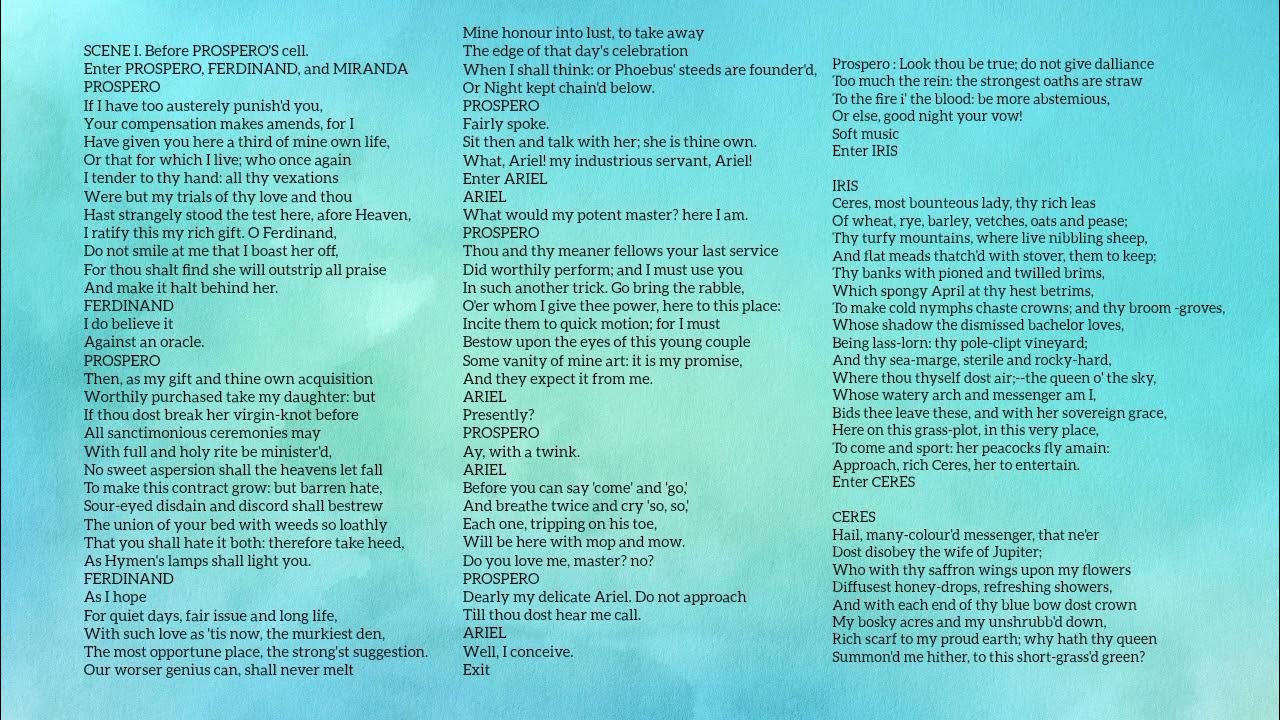 SCENE I. Before PROSPERO'S cell.
Enter PROSPERO, FERDINAND, and MIRANDA
PROSPERO
If I have too austerely punish'd you,
Your compensation makes amends, for I
Have given you here a third of mine own life,
Or that for which I live; who once again
I tender to thy hand: all thy vexations
Were but my trials of thy love and thou
Hast strangely stood the test here, afore Heaven,
I ratify this my rich gift. O Ferdinand,
Do not smile at me that I boast her off,
For thou shalt find she will outstrip all praise
And make it halt behind her.
FERDINAND
I do believe it
Against an oracle.
PROSPERO
Then, as my gift and thine own acquisition
Worthily purchased take my daughter: but
If thou dost break her virgin-knot before
All sanctimonious ceremonies may
With full and holy rite be minister'd,
No sweet aspersion shall the heavens let fall
To make this contract grow: but barren hate,
Sour-eyed disdain and discord shall bestrew
The union of your bed with weeds so loathly
That you shall hate it both: therefore take heed,
As Hymen's lamps shall light you.
FERDINAND
As I hope
For quiet days, fair issue and long life,
With such love as 'tis now, the murkiest den,
The most opportune place, the strong'st suggestion.
Our worser genius can, shall never melt

Mine honour into lust, to take away
The edge of that day's celebration
When I shall think: or Phoebus' steeds are founder'd,
Or Night kept chain'd below.
PROSPERO
Fairly spoke.
Sit then and talk with her; she is thine own.
What, Ariel! my industrious servant, Ariel!
Enter ARIEL
ARIEL
What would my potent master? here I am.
PROSPERO
Thou and thy meaner fellows your last service
Did worthily perform; and I must use you
In such another trick. Go bring the rabble,
O'er whom I give thee power, here to this place:
Incite them to quick motion; for I must
Bestow upon the eyes of this young couple
Some vanity of mine art: it is my promise,
And they expect it from me.
ARIEL
Presently?
PROSPERO
Ay, with a twink.
ARIEL
Before you can say 'come' and 'go,'
And breathe twice and cry 'so, so,'
Each one, tripping on his toe,
Will be here with mop and mow.
Do you love me, master? no?
PROSPERO
Dearly my delicate Ariel. Do not approach
Till thou dost hear me call.
ARIEL
Well, I conceive.
Exit

Prospero : Look thou be true; do not give dalliance
Too much the rein: the strongest oaths are straw
To the fire i' the blood: be more abstemious,
Or else, good night your vow!
Soft music
Enter IRIS

IRIS
Ceres, most bounteous lady, thy rich leas
Of wheat, rye, barley, vetches, oats and pease;
Thy turfy mountains, where live nibbling sheep,
And flat meads thatch'd with stover, them to keep;
Thy banks with pioned and twilled brims,
Which spongy April at thy hest betrims,
To make cold nymphs chaste crowns; and thy broom -groves,
Whose shadow the dismissed bachelor loves,
Being lass-lorn: thy pole-clipt vineyard;
And thy sea-marge, sterile and rocky-hard,
Where thou thyself dost air;--the queen o' the sky,
Whose watery arch and messenger am I,
Bids thee leave these, and with her sovereign grace,
Here on this grass-plot, in this very place,
To come and sport: her peacocks fly amain:
Approach, rich Ceres, her to entertain.
Enter CERES

CERES
Hail, many-colour'd messenger, that ne'er
Dost disobey the wife of Jupiter;
Who with thy saffron wings upon my flowers
Diffusest honey-drops, refreshing showers,
And with each end of thy blue bow dost crown
My bosky acres and my unshrubb'd down,
Rich scarf to my proud earth; why hath thy queen
Summon'd me hither, to this short-grass'd green?